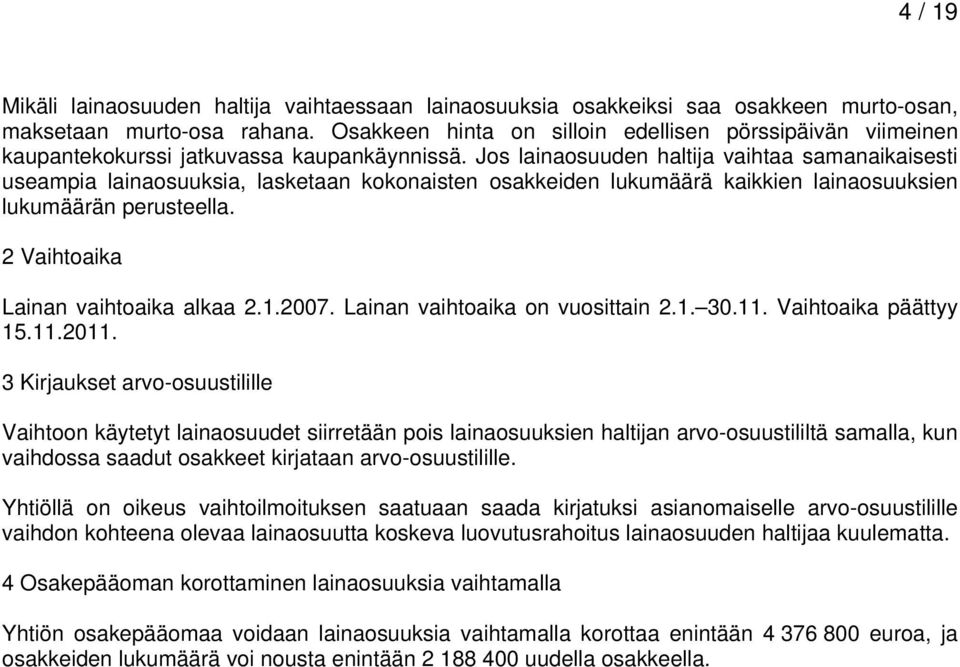 4 / 19

Mikäli lainaosuuden haltija vaihtaessaan lainaosuuksia osakkeiksi saa osakkeen murto-osan, maksetaan murto-osa rahana. Osakkeen hinta on silloin edellisen pörssipäivän viimeinen kaupantekokurssi jatkuvassa kaupankäynnissä. Jos lainaosuuden haltija vaihtaa samanaikaisesti useampia lainaosuuksia, lasketaan kokonaisten osakkeiden lukumäärä kaikkien lainaosuuksien lukumäärän perusteella.

2 Vaihtoaika

Lainan vaihtoaika alkaa 2.1.2007. Lainan vaihtoaika on vuosittain 2.1.–30.11. Vaihtoaika päättyy 15.11.2011.

3 Kirjaukset arvo-osuustilille

Vaihtoon käytetyt lainaosuudet siirretään pois lainaosuuksien haltijan arvo-osuustililtä samalla, kun vaihdossa saadut osakkeet kirjataan arvo-osuustilille.

Yhtiöllä on oikeus vaihtoilmoituksen saatuaan saada kirjatuksi asianomaiselle arvo-osuustilille vaihdon kohteena olevaa lainaosuutta koskeva luovutusrahoitus lainaosuuden haltijaa kuulematta.

4 Osakepääoman korottaminen lainaosuuksia vaihtamalla

Yhtiön osakepääomaa voidaan lainaosuuksia vaihtamalla korottaa enintään 4 376 800 euroa, ja osakkeiden lukumäärä voi nousta enintään 2 188 400 uudella osakkeella.